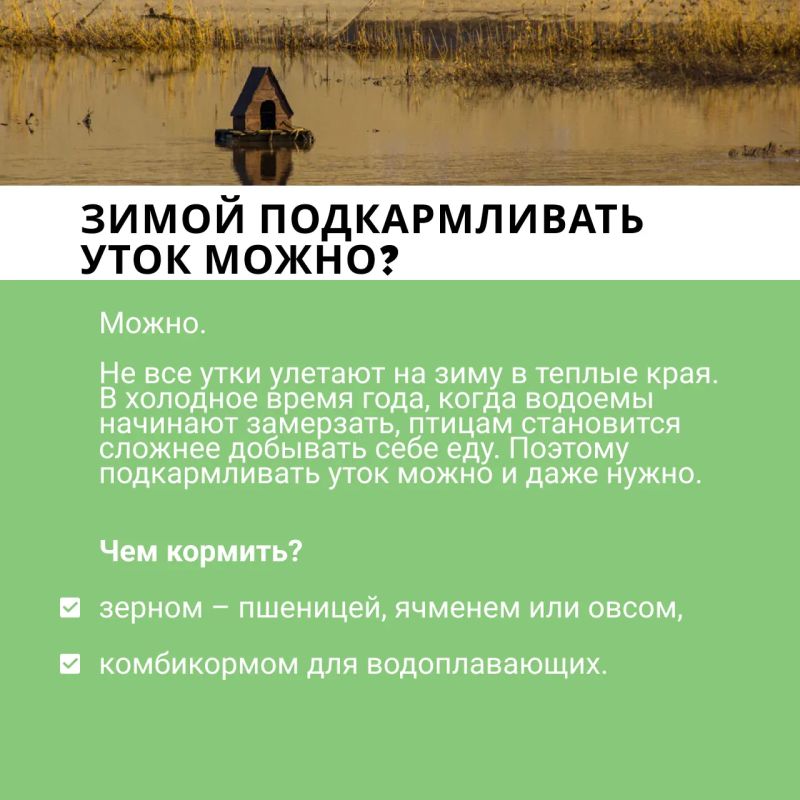 ЗИМОЙ ПОДКАРМЛИВАТЬ УТОК МОЖНО?

Можно.

Не все утки улетают на зиму в теплые края. В холодное время года, когда водоемы начинают замерзать, птицам становится сложнее добывать себе еду. Поэтому подкармливать уток можно и даже нужно.

Чем кормить?

☑ зерном – пшеницей, ячменем или овсом,

☑ комбикормом для водоплавающих.